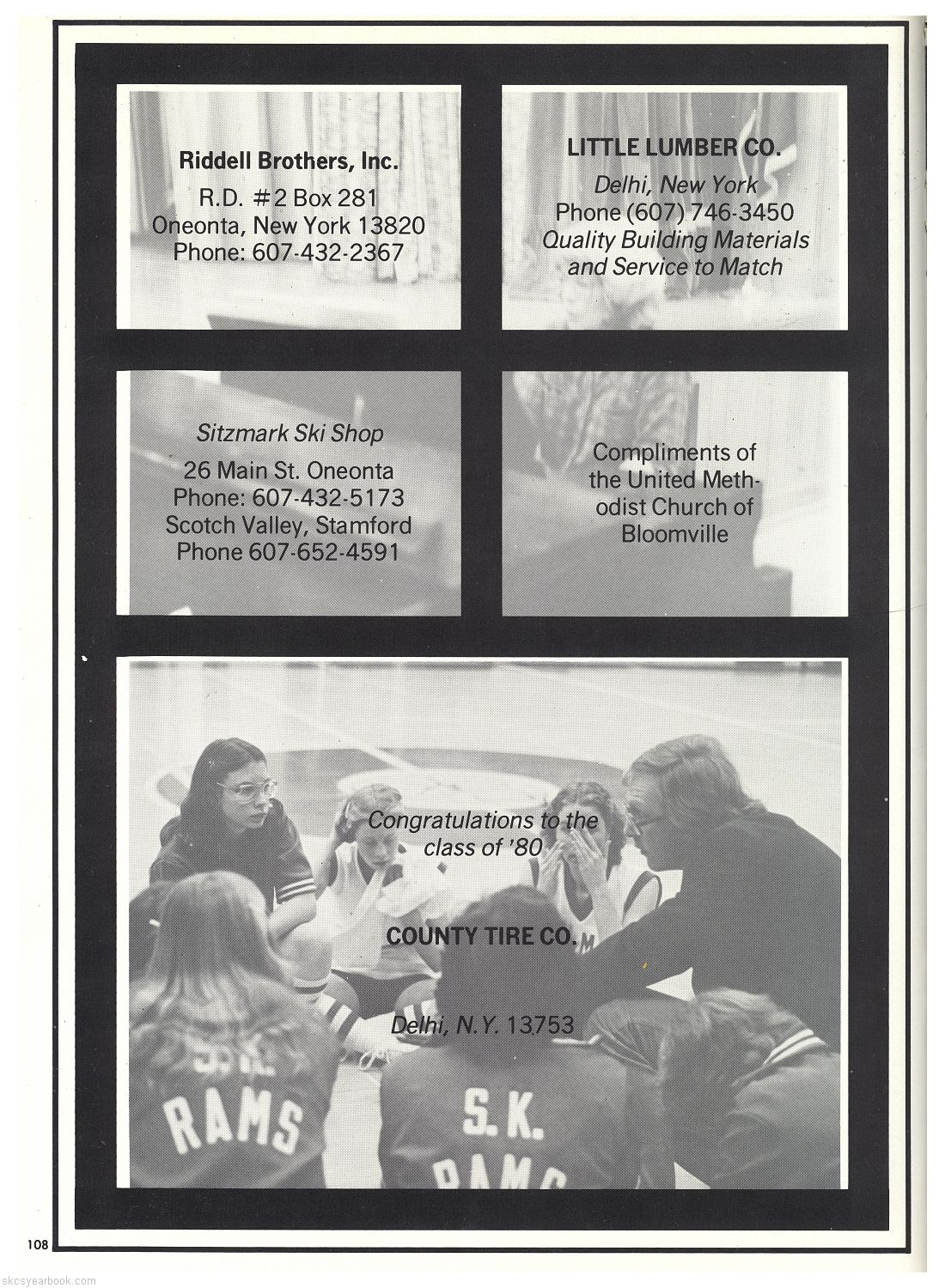 Riddell Brothers, Inc.
R.D. #2 Box 281
Oneonta, New York 13820
Phone: 607-432-2367

LITTLE LUMBER CO.
Delhi, New York
Phone (607) 746-3450
Quality Building Materials and Service to Match

Sitzmark Ski Shop
26 Main St. Oneonta
Phone: 607-432-5173
Scotch Valley, Stamford
Phone 607-652-4591

Compliments of the United Methodist Church of Bloomville

Congratulations to the class of '80

COUNTY TIRE CO.

Delhi, N.Y. 13753

RAMS

S.K.

RAMS

108

skcsyearbook.com